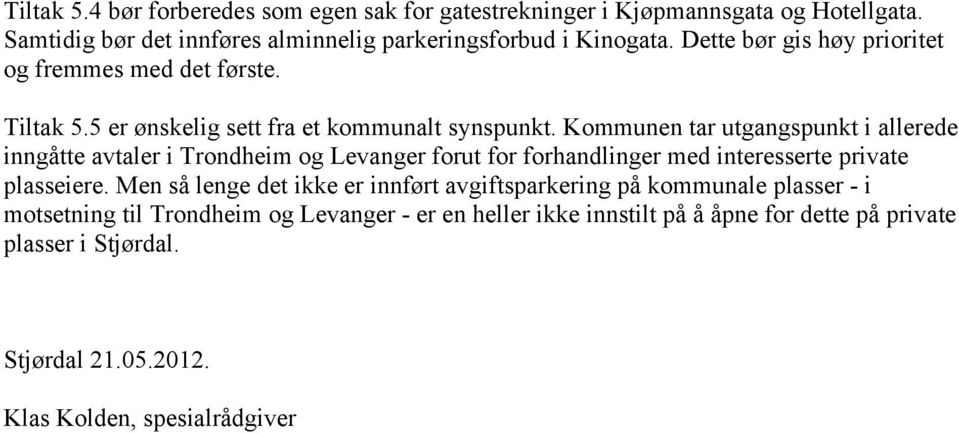 Tiltak 5.4 bør forberedes som egen sak for gatestrekninger i Kjøpmannsgata og Hotellgata. Samtidig bør det innføres alminnelig parkeringsforbud i Kinogata. Dette bør gis høy prioritet og fremmes med det første.

Tiltak 5.5 er ønskelig sett fra et kommunalt synspunkt. Kommunen tar utgangspunkt i allerede inngåtte avtaler i Trondheim og Levanger forut for forhandlinger med interesserte private plasseiere. Men så lenge det ikke er innført avgiftsparkering på kommunale plasser - i motsetning til Trondheim og Levanger - er en heller ikke innstilt på å åpne for dette på private plasser i Stjørdal.

Stjørdal 21.05.2012.

Klas Kolden, spesialrådgiver